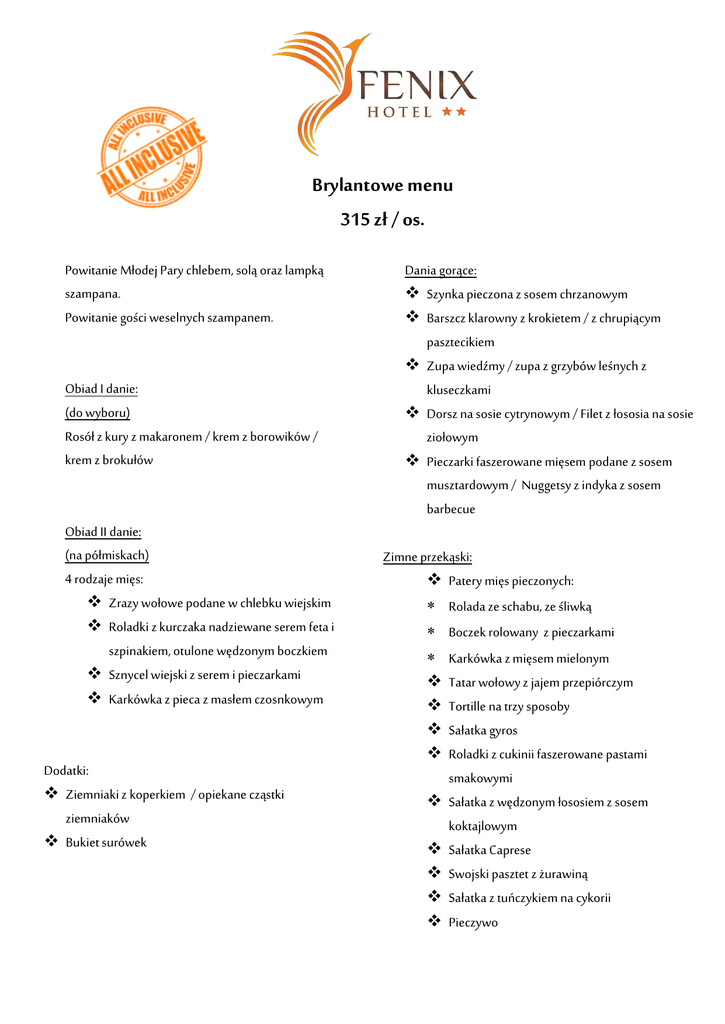 FENIX
HOTEL ★★

ALL INCLUSIVE
ALL INCLUSIVE
ALL INCLUSIVE

Brylantowe menu

315 zł / os.

Powitanie Młodej Pary chlebem, solą oraz lampką szampana.
Powitanie gości weselnych szampanem.

Obiad I danie:
(do wyboru)
Rosół z kury z makaronem / krem z borowików / krem z brokułów

Obiad II danie:
(na półmiskach)
4 rodzaje mięs:
❖ Zrazy wołowe podane w chlebku wiejskim
❖ Roladki z kurczaka nadziewane serem feta i szpinakiem, otulone wędzonym boczkiem
❖ Sznycel wiejski z serem i pieczarkami
❖ Karkówka z pieca z masłem czosnkowym

Dodatki:
❖ Ziemniaki z koperkiem / opiekane cząstki ziemniaków
❖ Bukiet surówek

Dania gorące:
❖ Szynka pieczona z sosem chrzanowym
❖ Barszcz klarowny z krokietem / z chrupiącym pasztecikiem
❖ Zupa wiedźmy / zupa z grzybów leśnych z kluseczkami
❖ Dorsz na sosie cytrynowym / Filet z łososia na sosie ziołowym
❖ Pieczarki faszerowane mięsem podane z sosem musztardowym / Nuggetsy z indyka z sosem barbecue

Zimne przekąski:
❖ Patery mięs pieczonych:
* Rolada ze schabu, ze śliwką
* Boczek rolowany z pieczarkami
* Karkówka z mięsem mielonym
❖ Tatar wołowy z jajem przepiórczym
❖ Tortille na trzy sposoby
❖ Sałatka gyros
❖ Roladki z cukinii faszerowane pastami smakowymi
❖ Sałatka z wędzonym łososiem z sosem koktajlowym
❖ Sałatka Caprese
❖ Swojski pasztet z żurawiną
❖ Sałatka z tuńczykiem na cykorii
❖ Pieczywo